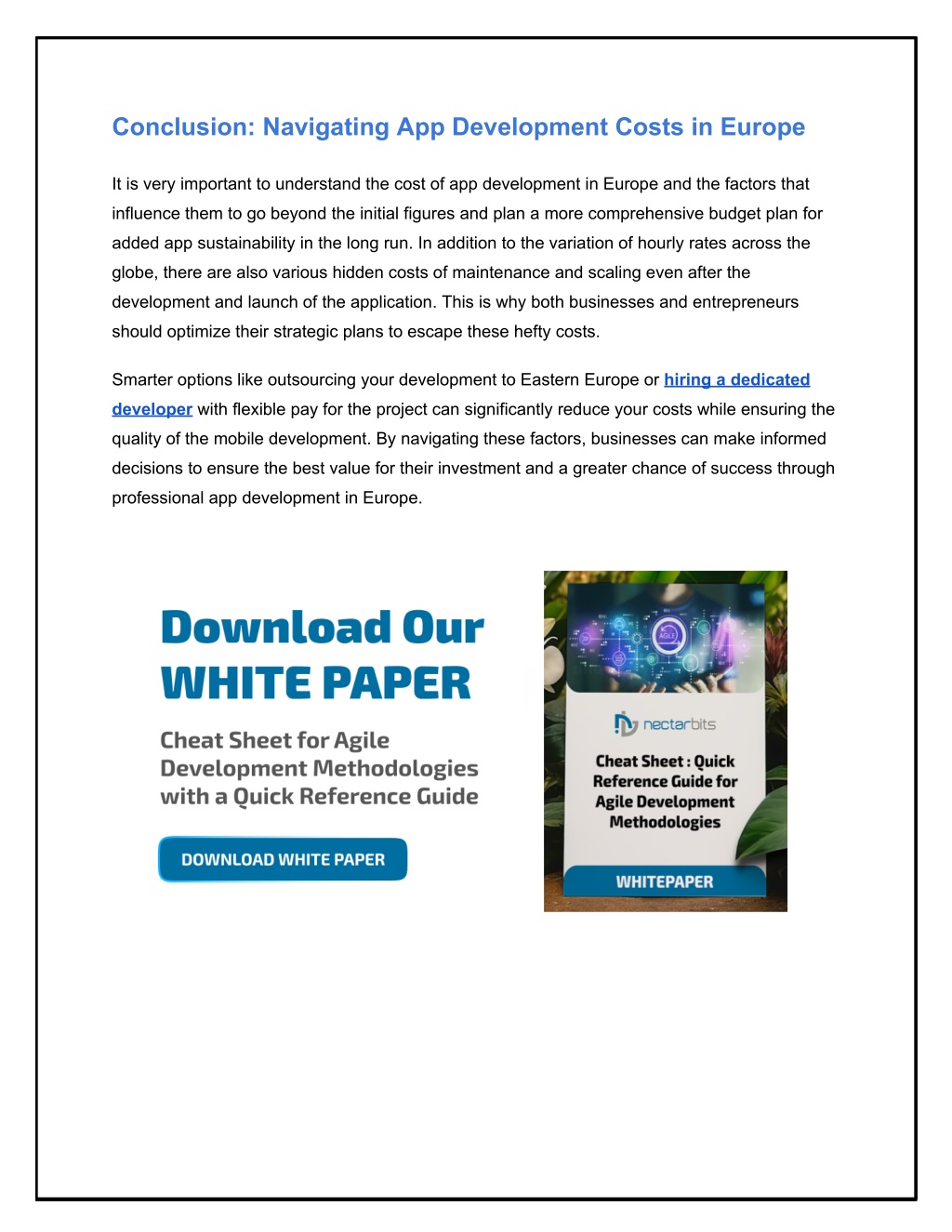 Conclusion: Navigating App Development Costs in Europe

It is very important to understand the cost of app development in Europe and the factors that influence them to go beyond the initial figures and plan a more comprehensive budget plan for added app sustainability in the long run. In addition to the variation of hourly rates across the globe, there are also various hidden costs of maintenance and scaling even after the development and launch of the application. This is why both businesses and entrepreneurs should optimize their strategic plans to escape these hefty costs.

Smarter options like outsourcing your development to Eastern Europe or hiring a dedicated developer with flexible pay for the project can significantly reduce your costs while ensuring the quality of the mobile development. By navigating these factors, businesses can make informed decisions to ensure the best value for their investment and a greater chance of success through professional app development in Europe.

Download Our WHITE PAPER

Cheat Sheet for Agile Development Methodologies with a Quick Reference Guide

DOWNLOAD WHITE PAPER

AGILE

nectarbits

Cheat Sheet : Quick Reference Guide for Agile Development Methodologies

WHITEPAPER